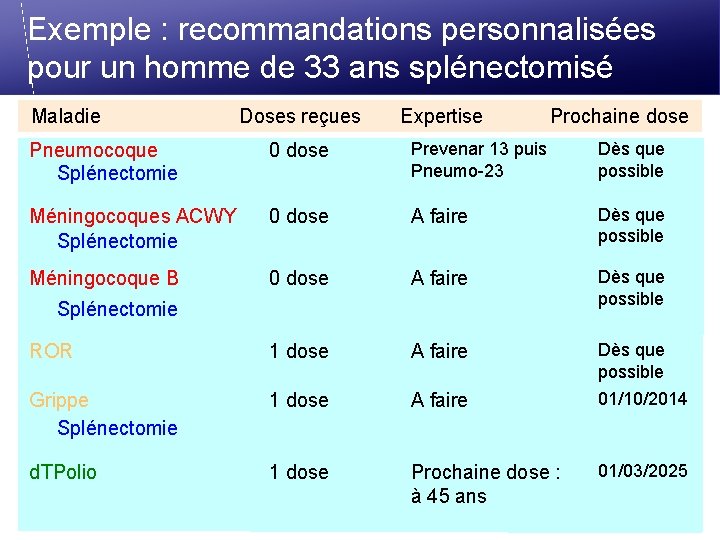 Exemple : recommandations personnalisées pour un homme de 33 ans splénectomisé

| Maladie | Doses reçues | Expertise | Prochaine dose |
|---|---|---|---|
| Pneumocoque Splénectomie | 0 dose | Prevenar 13 puis Pneumo-23 | Dès que possible |
| Méningocoques ACWY Splénectomie | 0 dose | A faire | Dès que possible |
| Méningocoque B Splénectomie | 0 dose | A faire | Dès que possible |
| ROR | 1 dose | A faire | Dès que possible |
| Grippe Splénectomie | 1 dose | A faire | 01/10/2014 |
| dTPolio | 1 dose | Prochaine dose : à 45 ans | 01/03/2025 |